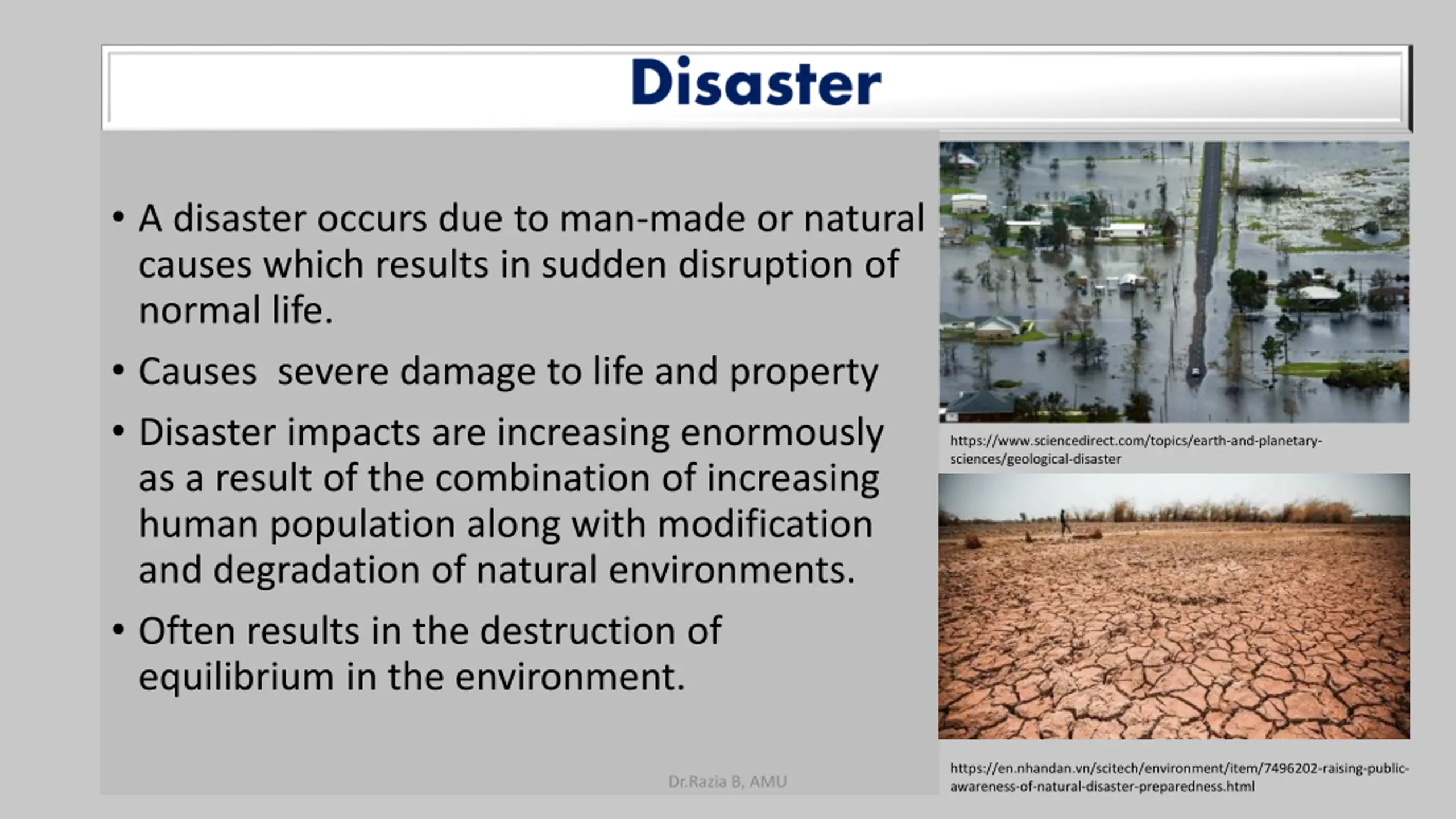 Disaster

• A disaster occurs due to man-made or natural causes which results in sudden disruption of normal life.

• Causes severe damage to life and property

• Disaster impacts are increasing enormously as a result of the combination of increasing human population along with modification and degradation of natural environments.

• Often results in the destruction of equilibrium in the environment.

https://www.sciencedirect.com/topics/earth-and-planetary-sciences/geological-disaster

https://en.nhandan.vn/scitech/environment/item/7496202-raising-public-awareness-of-natural-disaster-preparedness.html

Dr.Razia B, AMU